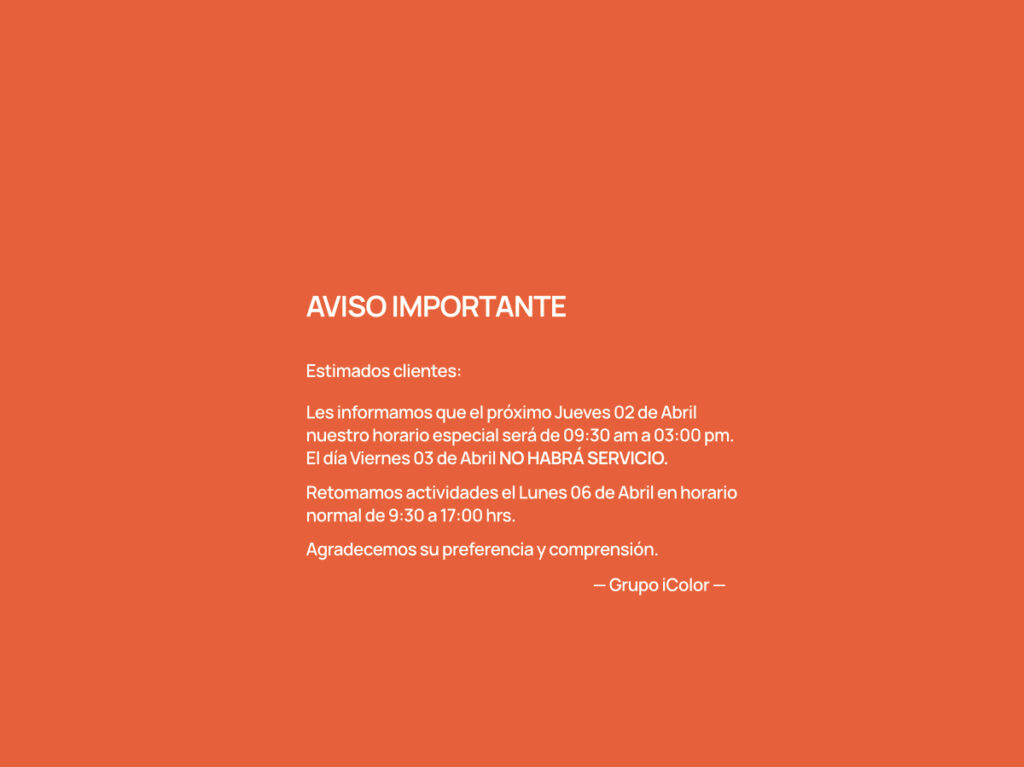 AVISO IMPORTANTE

Estimados clientes:

Les informamos que el próximo Jueves 02 de Abril nuestro horario especial será de 09:30 am a 03:00 pm. El día Viernes 03 de Abril NO HABRÁ SERVICIO.

Retomamos actividades el Lunes 06 de Abril en horario normal de 9:30 a 17:00 hrs.

Agradecemos su preferencia y comprensión.

— Grupo iColor —